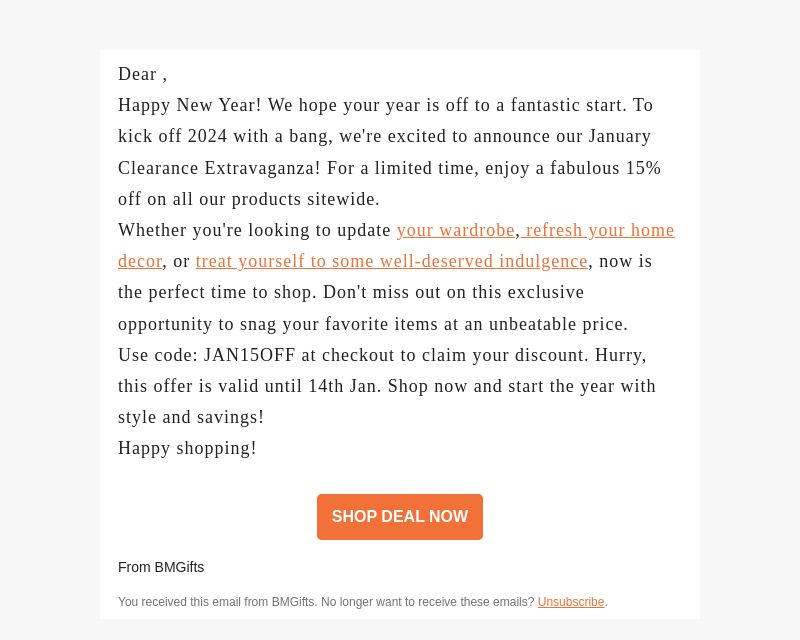 Dear ,

Happy New Year! We hope your year is off to a fantastic start. To kick off 2024 with a bang, we're excited to announce our January Clearance Extravaganza! For a limited time, enjoy a fabulous 15% off on all our products sitewide.

Whether you're looking to update your wardrobe, refresh your home decor, or treat yourself to some well-deserved indulgence, now is the perfect time to shop. Don't miss out on this exclusive opportunity to snag your favorite items at an unbeatable price.

Use code: JAN15OFF at checkout to claim your discount. Hurry, this offer is valid until 14th Jan. Shop now and start the year with style and savings!

Happy shopping!

SHOP DEAL NOW

From BMGifts

You received this email from BMGifts. No longer want to receive these emails? Unsubscribe.